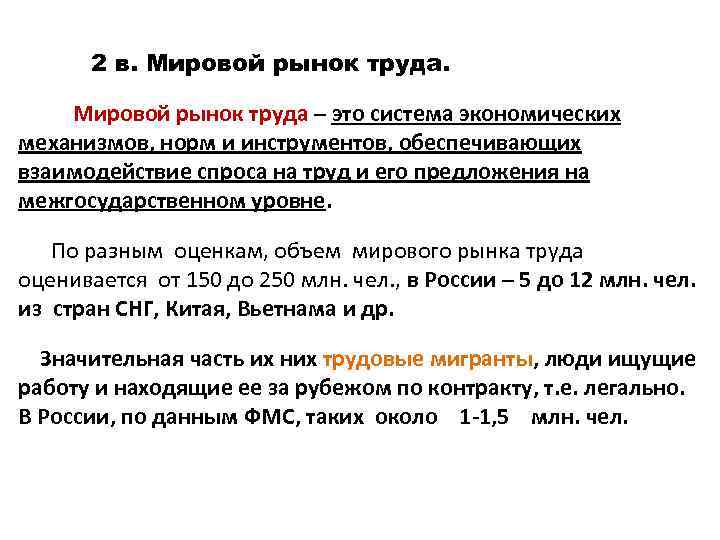 2 в. Мировой рынок труда.

Мировой рынок труда – это система экономических механизмов, норм и инструментов, обеспечивающих взаимодействие спроса на труд и его предложения на межгосударственном уровне.

По разным оценкам, объем мирового рынка труда оценивается от 150 до 250 млн. чел., в России – 5 до 12 млн. чел. из стран СНГ, Китая, Вьетнама и др.

Значительная часть их них трудовые мигранты, люди ищущие работу и находящие ее за рубежом по контракту, т.е. легально. В России, по данным ФМС, таких около 1-1,5 млн. чел.